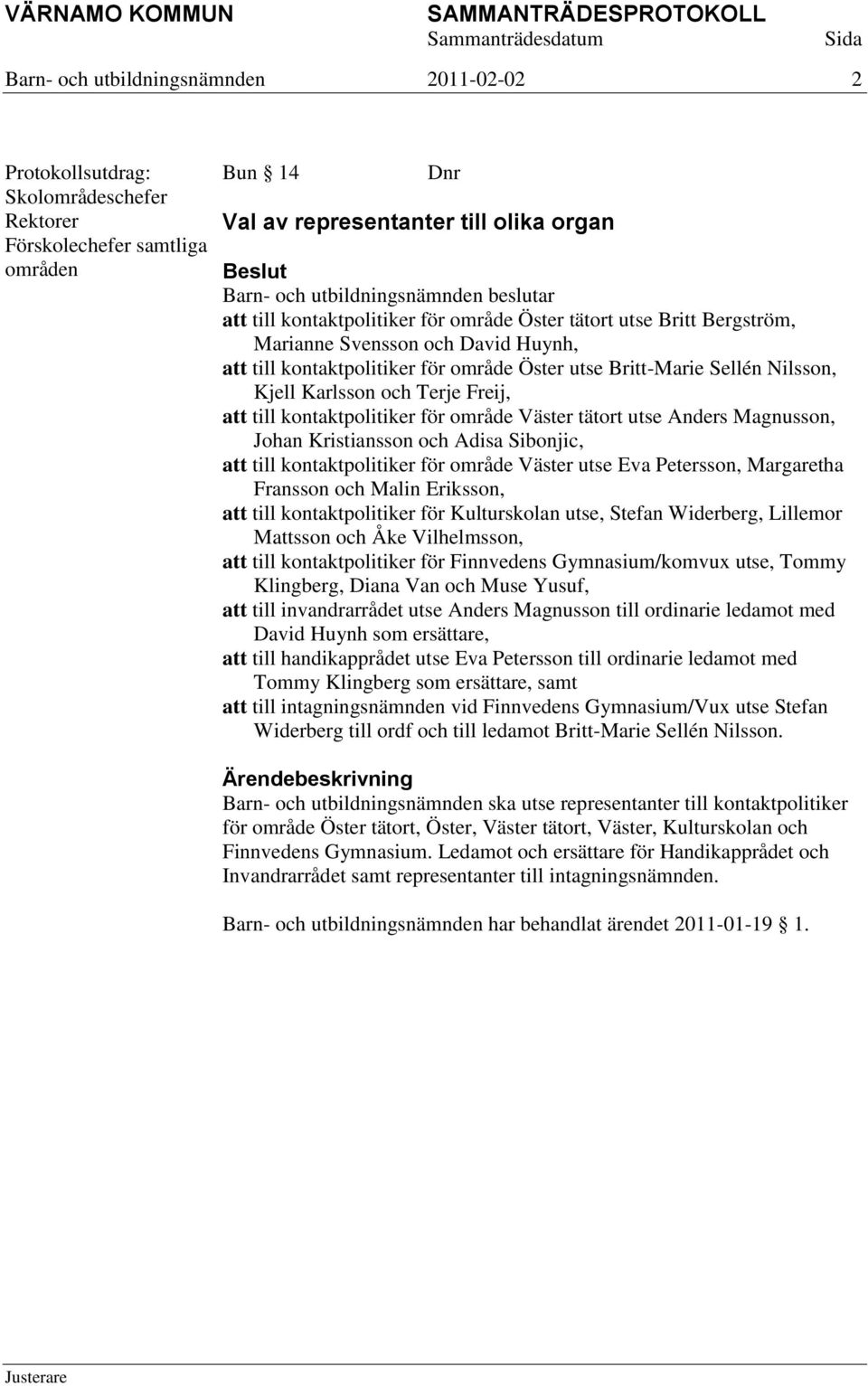 VÄRNAMO KOMMUN SAMMANTRÄDESPROTOKOLL
Sammanträdesdatum Sida
Barn- och utbildningsnämnden 2011-02-02 2

Protokollsutdrag:
Skolområdeschefer
Rektorer
Förskolechefer samtliga områden

Bun § 14 Dnr

Val av representanter till olika organ

Beslut
Barn- och utbildningsnämnden beslutar
att till kontaktpolitiker för område Öster tätort utse Britt Bergström, Marianne Svensson och David Huynh,
att till kontaktpolitiker för område Öster utse Britt-Marie Sellén Nilsson, Kjell Karlsson och Terje Freij,
att till kontaktpolitiker för område Väster tätort utse Anders Magnusson, Johan Kristiansson och Adisa Sibonjic,
att till kontaktpolitiker för område Väster utse Eva Petersson, Margaretha Fransson och Malin Eriksson,
att till kontaktpolitiker för Kulturskolan utse, Stefan Widerberg, Lillemor Mattsson och Åke Vilhelmsson,
att till kontaktpolitiker för Finnvedens Gymnasium/komvux utse, Tommy Klingberg, Diana Van och Muse Yusuf,
att till invandrarrådet utse Anders Magnusson till ordinarie ledamot med David Huynh som ersättare,
att till handikapprådet utse Eva Petersson till ordinarie ledamot med Tommy Klingberg som ersättare, samt
att till intagningsnämnden vid Finnvedens Gymnasium/Vux utse Stefan Widerberg till ordf och till ledamot Britt-Marie Sellén Nilsson.

Ärendebeskrivning
Barn- och utbildningsnämnden ska utse representanter till kontaktpolitiker för område Öster tätort, Öster, Väster tätort, Väster, Kulturskolan och Finnvedens Gymnasium. Ledamot och ersättare för Handikapprådet och Invandrarrådet samt representanter till intagningsnämnden.

Barn- och utbildningsnämnden har behandlat ärendet 2011-01-19 § 1.

Justerare